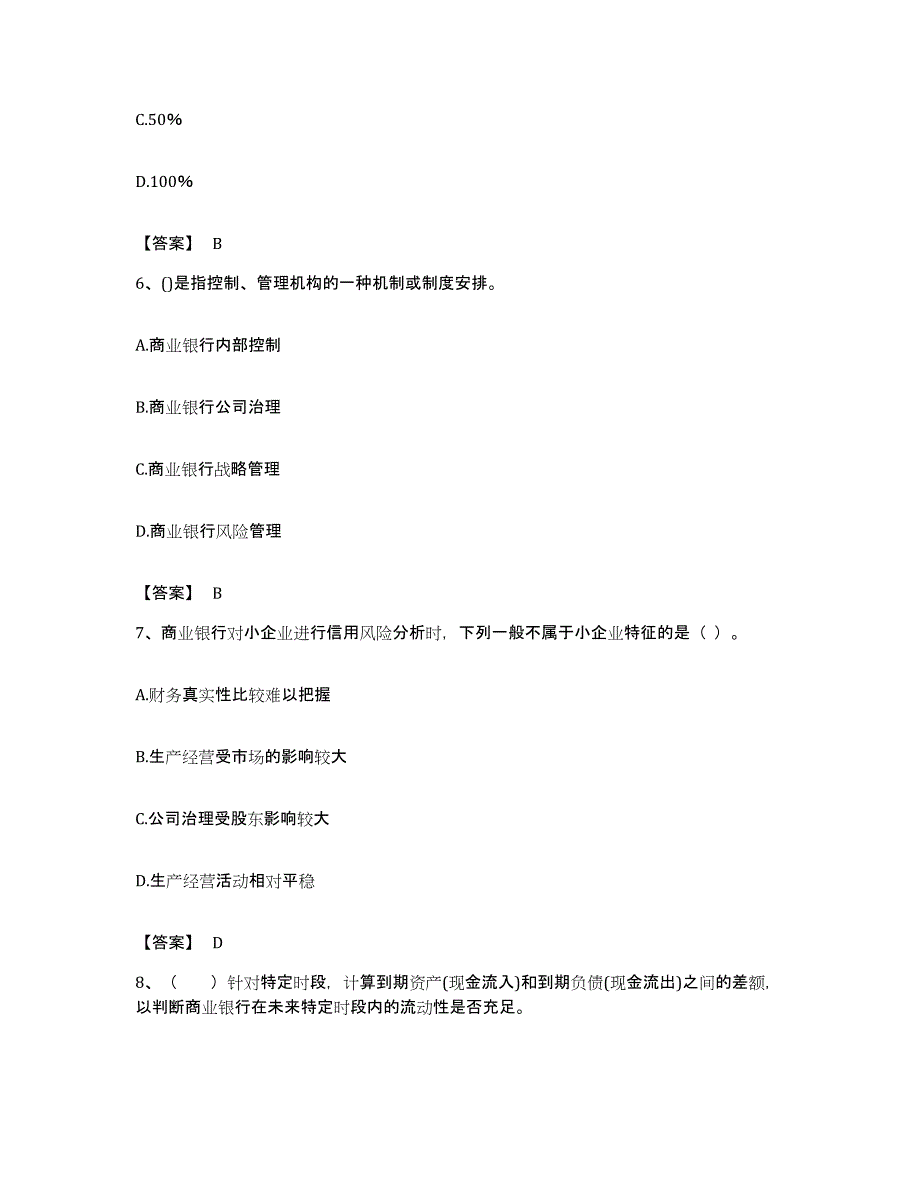 C.50%

D.100%

【答案】 B

6、()是指控制、管理机构的一种机制或制度安排。

A.商业银行内部控制

B.商业银行公司治理

C.商业银行战略管理

D.商业银行风险管理

【答案】 B

7、商业银行对小企业进行信用风险分析时，下列一般不属于小企业特征的是（ ）。

A.财务真实性比较难以把握

B.生产经营受市场的影响较大

C.公司治理受股东影响较大

D.生产经营活动相对平稳

【答案】 D

8、（ ）针对特定时段，计算到期资产(现金流入)和到期负债(现金流出)之间的差额，以判断商业银行在未来特定时段内的流动性是否充足。